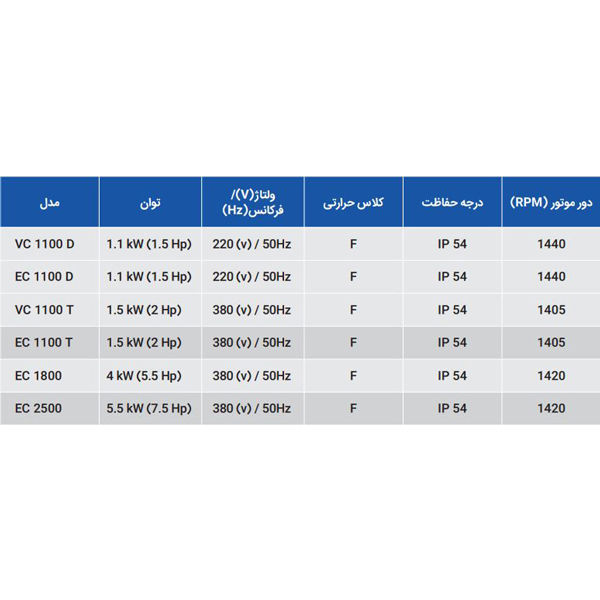 | مدل | توان | ولتاژ(V)/ فرکانس(Hz) | کلاس حرارتی | درجه حفاظت | دور موتور (RPM) |
|---|---|---|---|---|---|
| VC 1100 D | 1.1 kW (1.5 Hp) | 220 (v) / 50Hz | F | IP 54 | 1440 |
| EC 1100 D | 1.1 kW (1.5 Hp) | 220 (v) / 50Hz | F | IP 54 | 1440 |
| VC 1100 T | 1.5 kW (2 Hp) | 380 (v) / 50Hz | F | IP 54 | 1405 |
| EC 1100 T | 1.5 kW (2 Hp) | 380 (v) / 50Hz | F | IP 54 | 1405 |
| EC 1800 | 4 kW (5.5 Hp) | 380 (v) / 50Hz | F | IP 54 | 1420 |
| EC 2500 | 5.5 kW (7.5 Hp) | 380 (v) / 50Hz | F | IP 54 | 1420 |